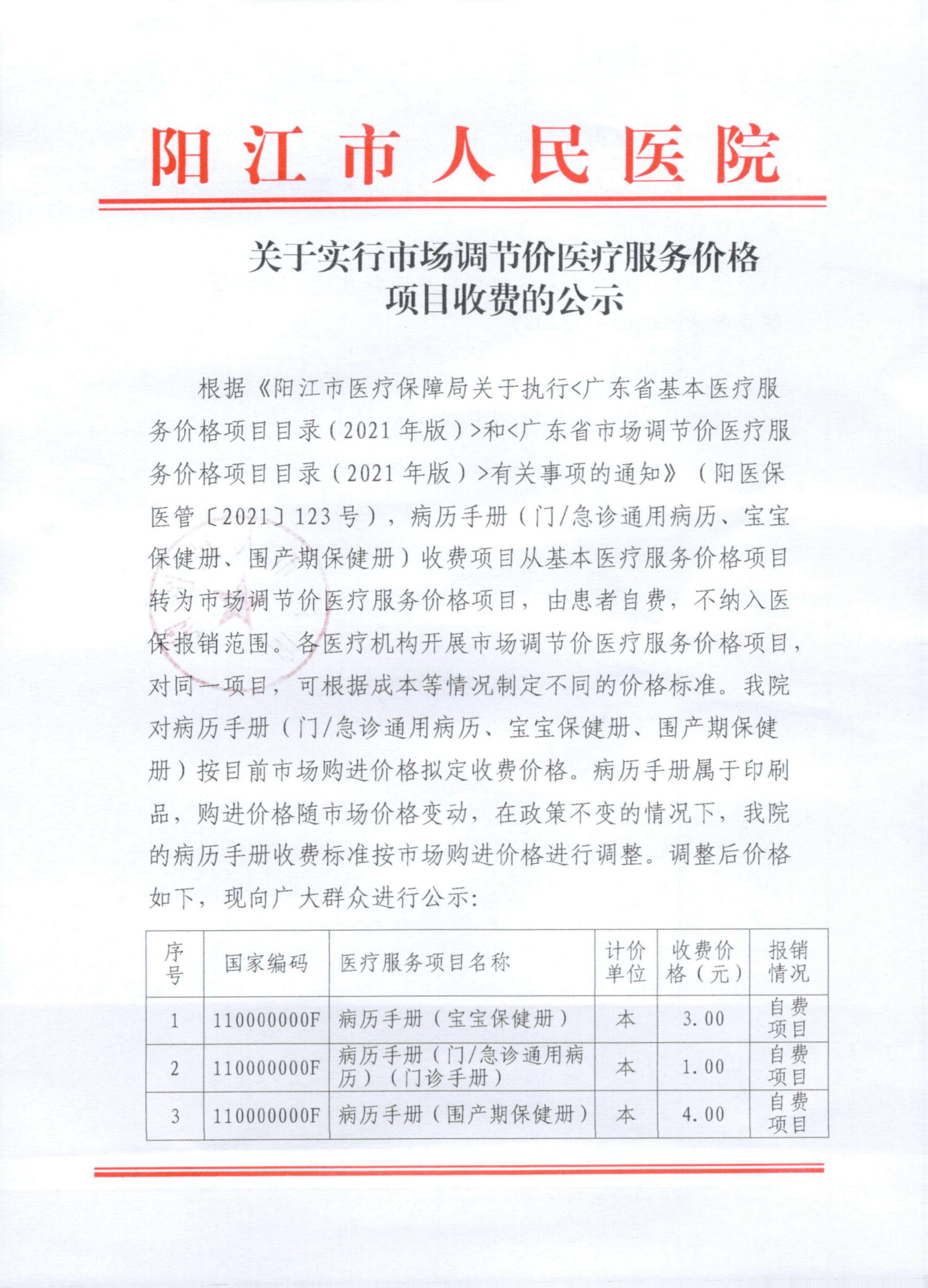 阳江市人民医院

关于实行市场调节价医疗服务价格项目收费的公示

根据《阳江市医疗保障局关于执行<广东省基本医疗服务价格项目目录（2021年版）>和<广东省市场调节价医疗服务价格项目目录（2021年版）>有关事项的通知》（阳医保医管〔2021〕123号），病历手册（门/急诊通用病历、宝宝保健册、围产期保健册）收费项目从基本医疗服务价格项目转为市场调节价医疗服务价格项目，由患者自费，不纳入医保报销范围。各医疗机构开展市场调节价医疗服务价格项目，对同一项目，可根据成本等情况制定不同的价格标准。我院对病历手册（门/急诊通用病历、宝宝保健册、围产期保健册）按目前市场购进价格拟定收费价格。病历手册属于印刷品，购进价格随市场价格变动，在政策不变的情况下，我院的病历手册收费标准按市场购进价格进行调整。调整后价格如下，现向广大群众进行公示:

| 序号 | 国家编码 | 医疗服务项目名称 | 计价单位 | 收费价格（元） | 报销情况 |
|---|---|---|---|---|---|
| 1 | 110000000F | 病历手册（宝宝保健册） | 本 | 3.00 | 自费项目 |
| 2 | 110000000F | 病历手册（门/急诊通用病历）（门诊手册） | 本 | 1.00 | 自费项目 |
| 3 | 110000000F | 病历手册（围产期保健册） | 本 | 4.00 | 自费项目 |